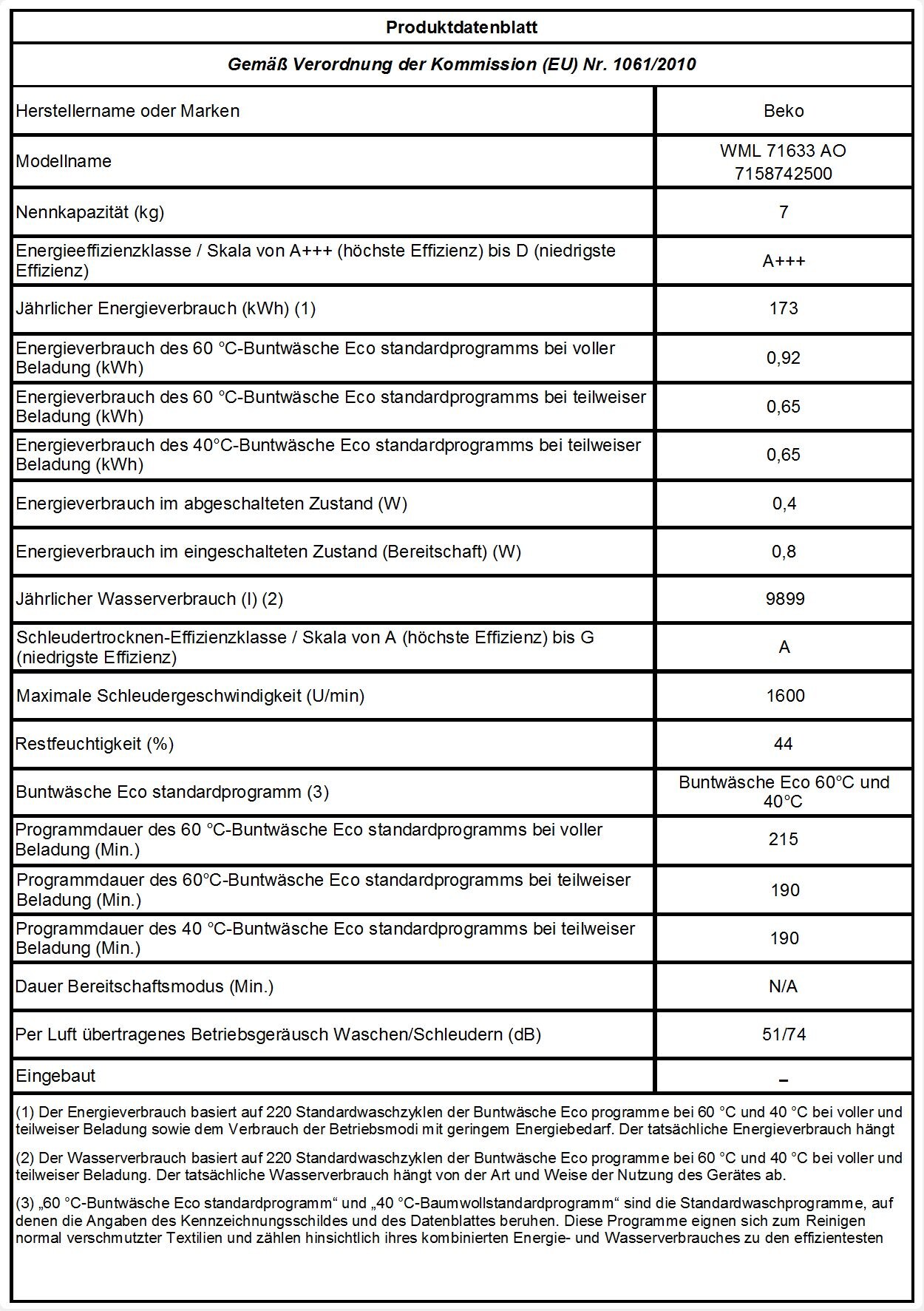 Produktdatenblatt

Gemäß Verordnung der Kommission (EU) Nr. 1061/2010

| | |
|---|---|
| Herstellername oder Marken | Beko |
| Modellname | WML 71633 AO 7158742500 |
| Nennkapazität (kg) | 7 |
| Energieeffizienzklasse / Skala von A+++ (höchste Effizienz) bis D (niedrigste Effizienz) | A+++ |
| Jährlicher Energieverbrauch (kWh) (1) | 173 |
| Energieverbrauch des 60 °C-Buntwäsche Eco standardprogramms bei voller Beladung (kWh) | 0,92 |
| Energieverbrauch des 60 °C-Buntwäsche Eco standardprogramms bei teilweiser Beladung (kWh) | 0,65 |
| Energieverbrauch des 40°C-Buntwäsche Eco standardprogramms bei teilweiser Beladung (kWh) | 0,65 |
| Energieverbrauch im abgeschalteten Zustand (W) | 0,4 |
| Energieverbrauch im eingeschalteten Zustand (Bereitschaft) (W) | 0,8 |
| Jährlicher Wasserverbrauch (l) (2) | 9899 |
| Schleudertrocknen-Effizienzklasse / Skala von A (höchste Effizienz) bis G (niedrigste Effizienz) | A |
| Maximale Schleudergeschwindigkeit (U/min) | 1600 |
| Restfeuchtigkeit (%) | 44 |
| Buntwäsche Eco standardprogramm (3) | Buntwäsche Eco 60°C und 40°C |
| Programmdauer des 60 °C-Buntwäsche Eco standardprogramms bei voller Beladung (Min.) | 215 |
| Programmdauer des 60°C-Buntwäsche Eco standardprogramms bei teilweiser Beladung (Min.) | 190 |
| Programmdauer des 40 °C-Buntwäsche Eco standardprogramms bei teilweiser Beladung (Min.) | 190 |
| Dauer Bereitschaftsmodus (Min.) | N/A |
| Per Luft übertragenes Betriebsgeräusch Waschen/Schleudern (dB) | 51/74 |
| Eingebaut | – |

(1) Der Energieverbrauch basiert auf 220 Standardwaschzyklen der Buntwäsche Eco programme bei 60 °C und 40 °C bei voller und teilweiser Beladung sowie dem Verbrauch der Betriebsmodi mit geringem Energiebedarf. Der tatsächliche Energieverbrauch hängt

(2) Der Wasserverbrauch basiert auf 220 Standardwaschzyklen der Buntwäsche Eco programme bei 60 °C und 40 °C bei voller und teilweiser Beladung. Der tatsächliche Wasserverbrauch hängt von der Art und Weise der Nutzung des Gerätes ab.

(3) „60 °C-Buntwäsche Eco standardprogramm“ und „40 °C-Baumwollstandardprogramm“ sind die Standardwaschprogramme, auf denen die Angaben des Kennzeichnungsschildes und des Datenblattes beruhen. Diese Programme eignen sich zum Reinigen normal verschmutzter Textilien und zählen hinsichtlich ihres kombinierten Energie- und Wasserverbrauches zu den effizientesten